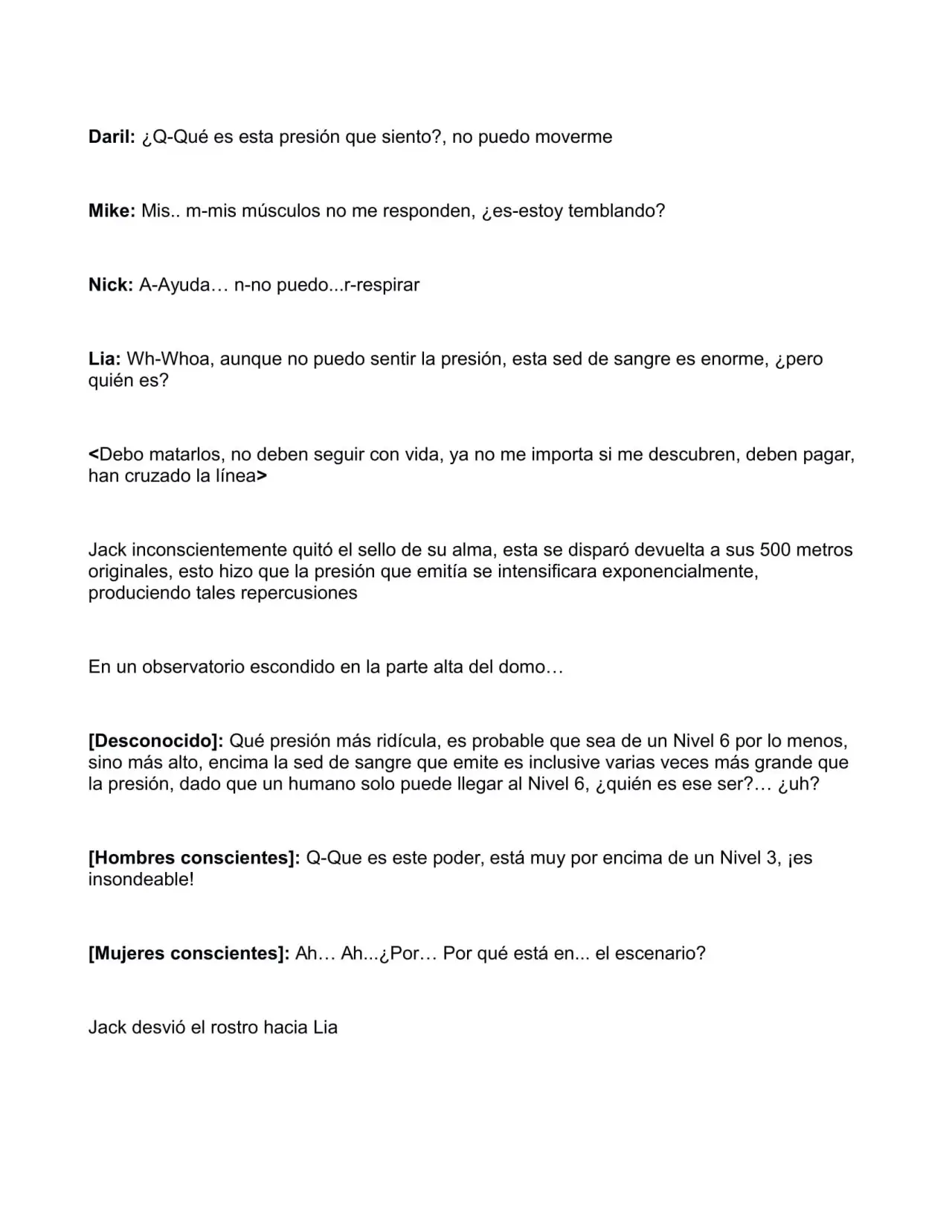 Daril: ¿Q-Qué es esta presión que siento?, no puedo moverme

Mike: Mis.. m-mis músculos no me responden, ¿es-estoy temblando?

Nick: A-Ayuda… n-no puedo...r-respirar

Lia: Wh-Whoa, aunque no puedo sentir la presión, esta sed de sangre es enorme, ¿pero quién es?

<Debo matarlos, no deben seguir con vida, ya no me importa si me descubren, deben pagar, han cruzado la línea>

Jack inconscientemente quitó el sello de su alma, esta se disparó devuelta a sus 500 metros originales, esto hizo que la presión que emitía se intensificara exponencialmente, produciendo tales repercusiones

En un observatorio escondido en la parte alta del domo…

[Desconocido]: Qué presión más ridícula, es probable que sea de un Nivel 6 por lo menos, sino más alto, encima la sed de sangre que emite es inclusive varias veces más grande que la presión, dado que un humano solo puede llegar al Nivel 6, ¿quién es ese ser?… ¿uh?

[Hombres conscientes]: Q-Que es este poder, está muy por encima de un Nivel 3, ¡es insondeable!

[Mujeres conscientes]: Ah… Ah...¿Por… Por qué está en... el escenario?

Jack desvió el rostro hacia Lia